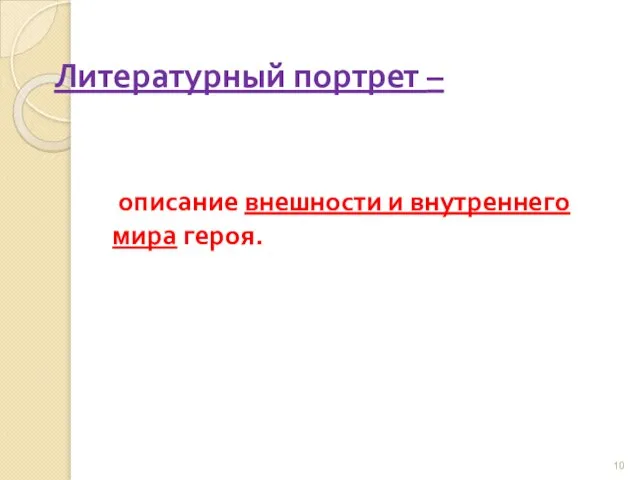 Литературный портрет –

описание внешности и внутреннего мира героя.

10